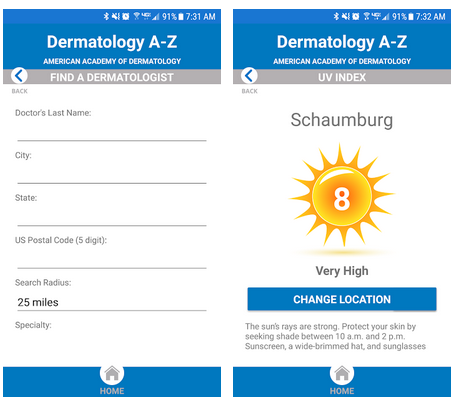 91% 7:31 AM

Dermatology A-Z

AMERICAN ACADEMY OF DERMATOLOGY

FIND A DERMATOLOGIST

BACK

Doctor's Last Name:

City:

State:

US Postal Code (5 digit):

Search Radius:

25 miles

Specialty:

HOME

91% 7:32 AM

Dermatology A-Z

AMERICAN ACADEMY OF DERMATOLOGY

UV INDEX

BACK

Schaumburg

8

Very High

CHANGE LOCATION

The sun's rays are strong. Protect your skin by seeking shade between 10 a.m. and 2 p.m. Sunscreen, a wide-brimmed hat, and sunglasses

HOME